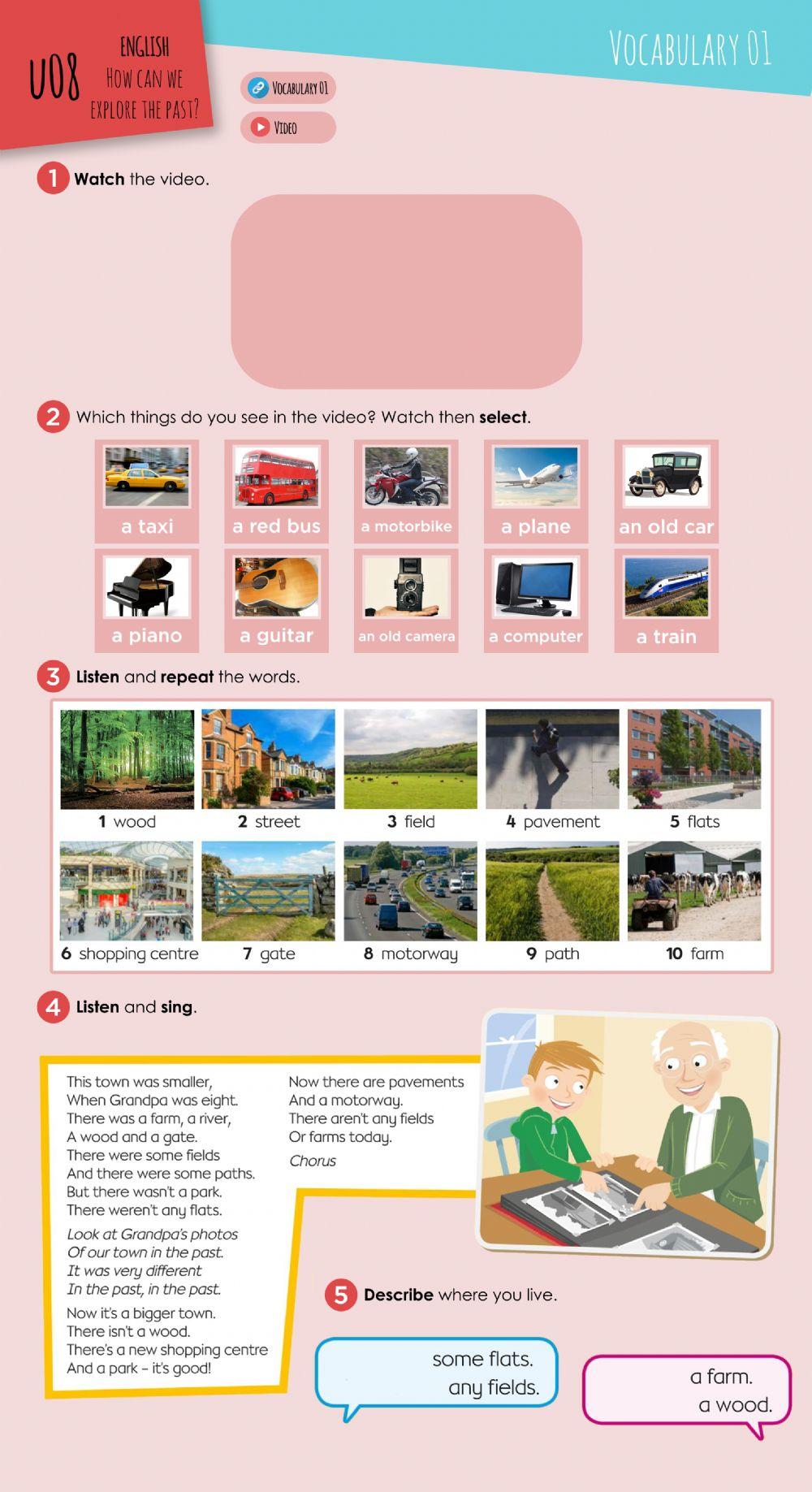 U08

ENGLISH
HOW CAN WE
EXPLORE THE PAST?

VOCABULARY 01

VOCABULARY 01

VIDEO

1 Watch the video.

2 Which things do you see in the video? Watch then select.

a taxi
a red bus
a motorbike
a plane
an old car
a piano
a guitar
an old camera
a computer
a train

3 Listen and repeat the words.

1 wood
2 street
3 field
4 pavement
5 flats
6 shopping centre
7 gate
8 motorway
9 path
10 farm

4 Listen and sing.

This town was smaller,
When Grandpa was eight.
There was a farm, a river,
A wood and a gate.
There were some fields
And there were some paths.
But there wasn't a park.
There weren't any flats.

Look at Grandpa's photos
Of our town in the past.
It was very different
In the past, in the past.

Now it's a bigger town.
There isn't a wood.
There's a new shopping centre
And a park – it's good!

Now there are pavements
And a motorway.
There aren't any fields
Or farms today.

Chorus

5 Describe where you live.

some flats.
any fields.

a farm.
a wood.